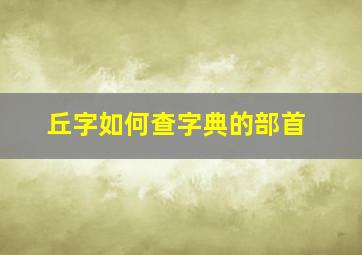 丘字如何查字典的部首